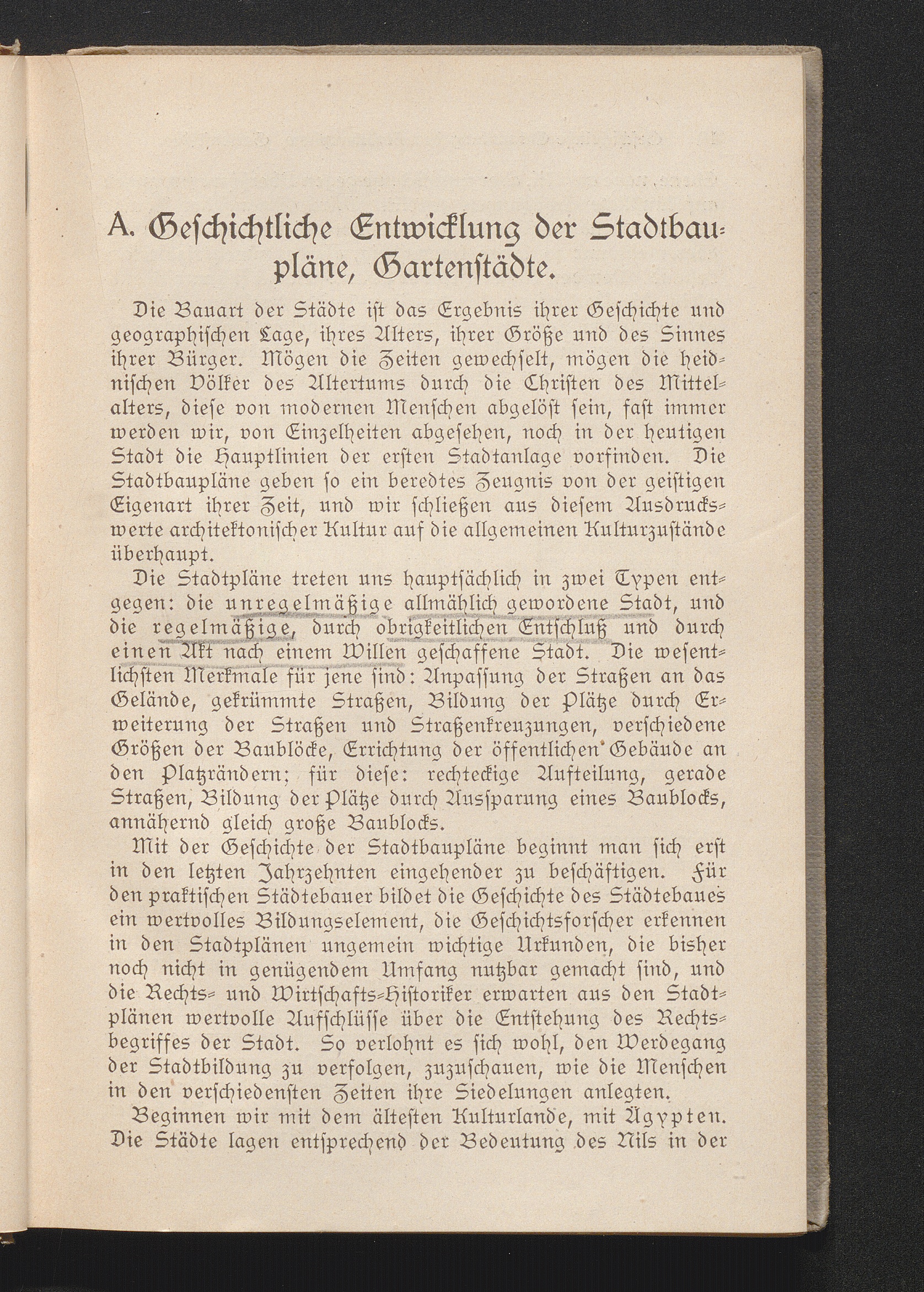 A. Geschichtliche Entwicklung der Stadtbaupläne, Gartenstädte.

Die Bauart der Städte ist das Ergebnis ihrer Geschichte und geographischen Lage, ihres Alters, ihrer Größe und des Sinnes ihrer Bürger. Mögen die Zeiten gewechselt, mögen die heidnischen Völker des Altertums durch die Christen des Mittelalters, diese von modernen Menschen abgelöst sein, fast immer werden wir, von Einzelheiten abgesehen, noch in der heutigen Stadt die Hauptlinien der ersten Stadtanlage vorfinden. Die Stadtbaupläne geben so ein beredtes Zeugnis von der geistigen Eigenart ihrer Zeit, und wir schließen aus diesem Ausdruckswerte architektonischer Kultur auf die allgemeinen Kulturzustände überhaupt.

Die Stadtpläne treten uns hauptsächlich in zwei Typen entgegen: die unregelmäßige allmählich gewordene Stadt, und die regelmäßige, durch obrigkeitlichen Entschluß und durch einen Akt nach einem Willen geschaffene Stadt. Die wesentlichsten Merkmale für jene sind: Anpassung der Straßen an das Gelände, gekrümmte Straßen, Bildung der Plätze durch Erweiterung der Straßen und Straßenkreuzungen, verschiedene Größen der Baublöcke, Errichtung der öffentlichen Gebäude an den Platzrändern; für diese: rechteckige Aufteilung, gerade Straßen, Bildung der Plätze durch Aussparung eines Baublocks, annähernd gleich große Baublocks.

Mit der Geschichte der Stadtbaupläne beginnt man sich erst in den letzten Jahrzehnten eingehender zu beschäftigen. Für den praktischen Städtebauer bildet die Geschichte des Städtebaues ein wertvolles Bildungselement, die Geschichtsforscher erkennen in den Stadtplänen ungemein wichtige Urkunden, die bisher noch nicht in genügendem Umfang nutzbar gemacht sind, und die Rechts- und Wirtschafts-Historiker erwarten aus den Stadtplänen wertvolle Aufschlüsse über die Entstehung des Rechtsbegriffes der Stadt. So verlohnt es sich wohl, den Werdegang der Stadtbildung zu verfolgen, zuzuschauen, wie die Menschen in den verschiedensten Zeiten ihre Siedelungen anlegten.

Beginnen wir mit dem ältesten Kulturlande, mit Ägypten. Die Städte lagen entsprechend der Bedeutung des Nils in der